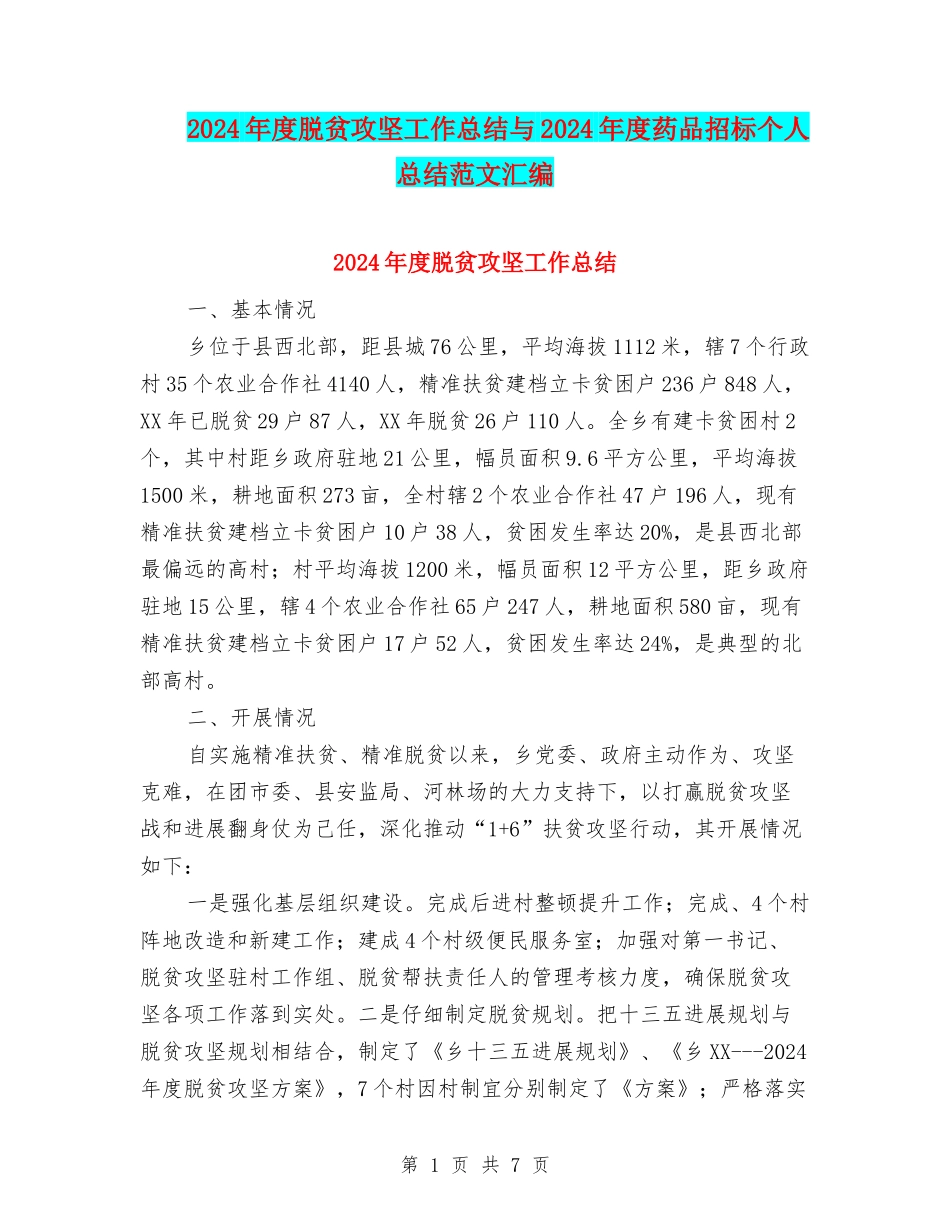 2024年度脱贫攻坚工作总结与2024年度药品招标个人总结范文汇编

2024年度脱贫攻坚工作总结

一、基本情况

乡位于县西北部，距县城76公里，平均海拔1112米，辖7个行政村35个农业合作社4140人，精准扶贫建档立卡贫困户236户848人，XX年已脱贫29户87人，XX年脱贫26户110人。全乡有建卡贫困村2个，其中村距乡政府驻地21公里，幅员面积9.6平方公里，平均海拔1500米，耕地面积273亩，全村辖2个农业合作社47户196人，现有精准扶贫建档立卡贫困户10户38人，贫困发生率达20%，是县西北部最偏远的高村；村平均海拔1200米，幅员面积12平方公里，距乡政府驻地15公里，辖4个农业合作社65户247人，耕地面积580亩，现有精准扶贫建档立卡贫困户17户52人，贫困发生率达24%，是典型的北部高村。

二、开展情况

自实施精准扶贫、精准脱贫以来，乡党委、政府主动作为、攻坚克难，在团市委、县安监局、河林场的大力支持下，以打赢脱贫攻坚战和进展翻身仗为己任，深化推动“1+6”扶贫攻坚行动，其开展情况如下：

一是强化基层组织建设。完成后进村整顿提升工作；完成、4个村阵地改造和新建工作；建成4个村级便民服务室；加强对第一书记、脱贫攻坚驻村工作组、脱贫帮扶责任人的管理考核力度，确保脱贫攻坚各项工作落到实处。二是仔细制定脱贫规划。把十三五进展规划与脱贫攻坚规划相结合，制定了《乡十三五进展规划》、《乡XX---2024年度脱贫攻坚方案》，7个村因村制宜分别制定了《方案》；严格落实

第 1 页 共 7 页